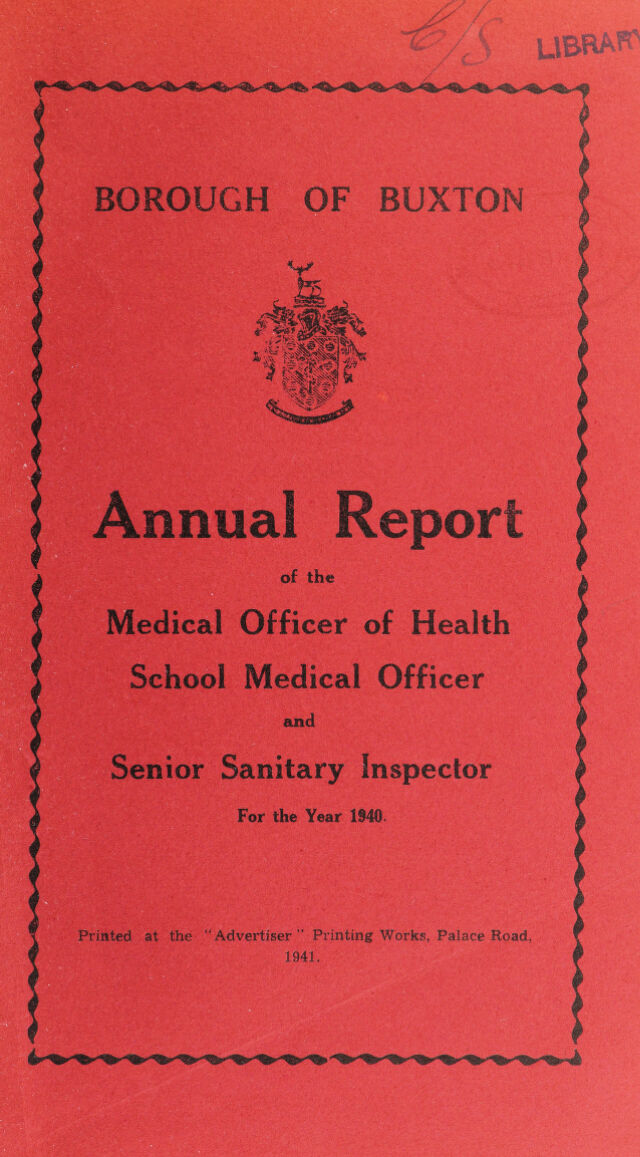 LIBRARY

BOROUGH OF BUXTON

Annual Report

of the

Medical Officer of Health

School Medical Officer

and

Senior Sanitary Inspector

For the Year 1940.

Printed at the "Advertiser" Printing Works, Palace Road, 1941.